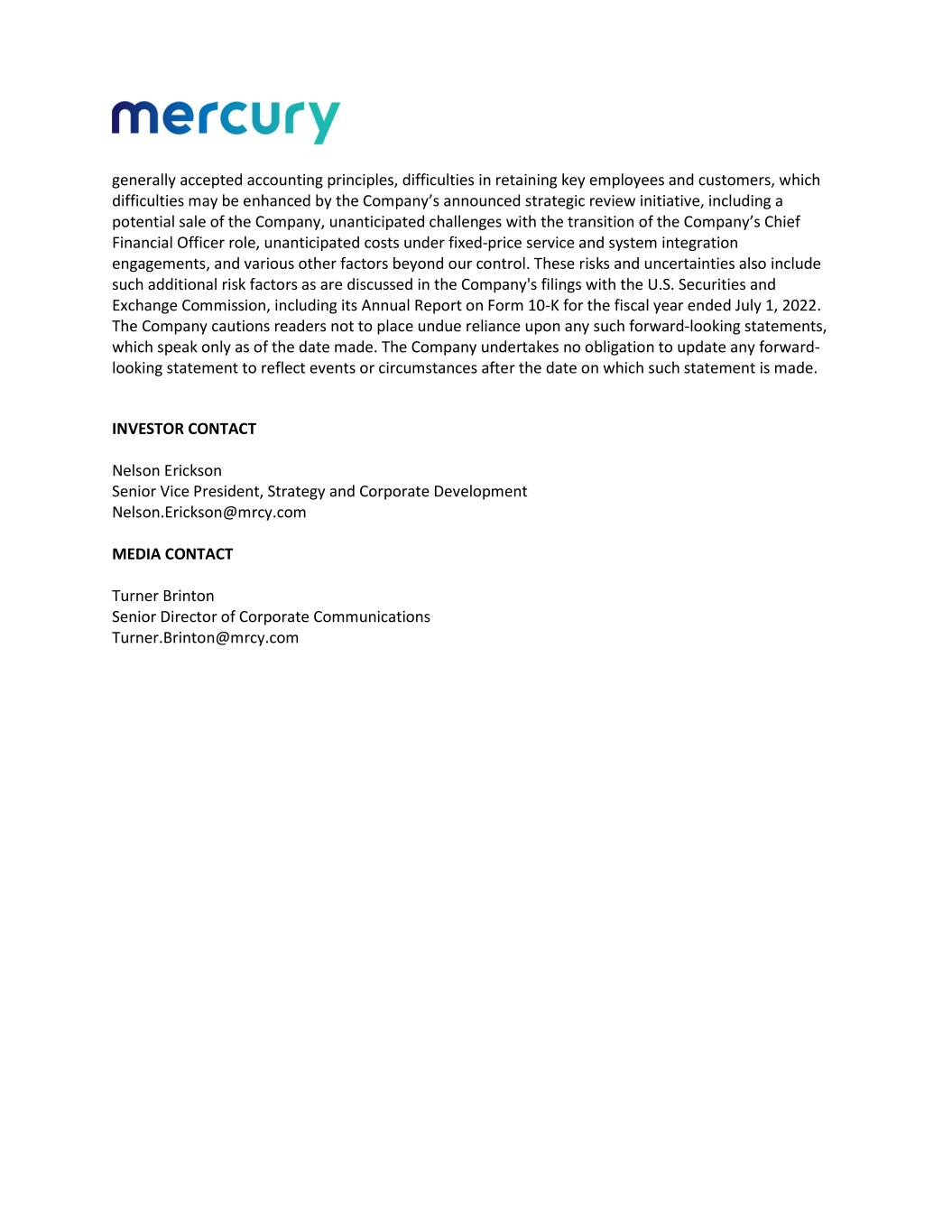 mercury

generally accepted accounting principles, difficulties in retaining key employees and customers, which difficulties may be enhanced by the Company's announced strategic review initiative, including a potential sale of the Company, unanticipated challenges with the transition of the Company's Chief Financial Officer role, unanticipated costs under fixed-price service and system integration engagements, and various other factors beyond our control. These risks and uncertainties also include such additional risk factors as are discussed in the Company's filings with the U.S. Securities and Exchange Commission, including its Annual Report on Form 10-K for the fiscal year ended July 1, 2022. The Company cautions readers not to place undue reliance upon any such forward-looking statements, which speak only as of the date made. The Company undertakes no obligation to update any forward-looking statement to reflect events or circumstances after the date on which such statement is made.

INVESTOR CONTACT

Nelson Erickson
Senior Vice President, Strategy and Corporate Development
Nelson.Erickson@mrcy.com

MEDIA CONTACT

Turner Brinton
Senior Director of Corporate Communications
Turner.Brinton@mrcy.com